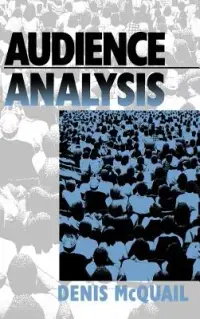 AUDIENCE
ANALYSIS

DENIS McQUAIL